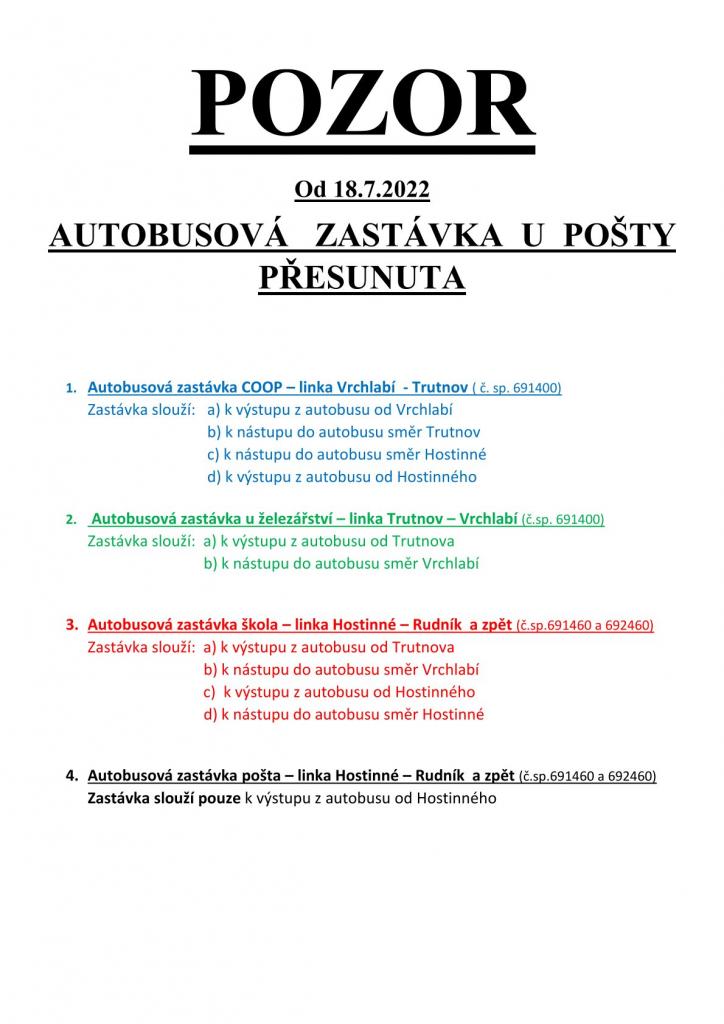 POZOR

Od 18.7.2022

AUTOBUSOVÁ ZASTÁVKA U POŠTY PŘESUNUTA

1. Autobusová zastávka COOP – linka Vrchlabí - Trutnov ( č. sp. 691400)
Zastávka slouží: a) k výstupu z autobusu od Vrchlabí
b) k nástupu do autobusu směr Trutnov
c) k nástupu do autobusu směr Hostinné
d) k výstupu z autobusu od Hostinného

2. Autobusová zastávka u železářství – linka Trutnov – Vrchlabí (č.sp. 691400)
Zastávka slouží: a) k výstupu z autobusu od Trutnova
b) k nástupu do autobusu směr Vrchlabí

3. Autobusová zastávka škola – linka Hostinné – Rudník a zpět (č.sp.691460 a 692460)
Zastávka slouží: a) k výstupu z autobusu od Trutnova
b) k nástupu do autobusu směr Vrchlabí
c) k výstupu z autobusu od Hostinného
d) k nástupu do autobusu směr Hostinné

4. Autobusová zastávka pošta – linka Hostinné – Rudník a zpět (č.sp.691460 a 692460)
Zastávka slouží pouze k výstupu z autobusu od Hostinného